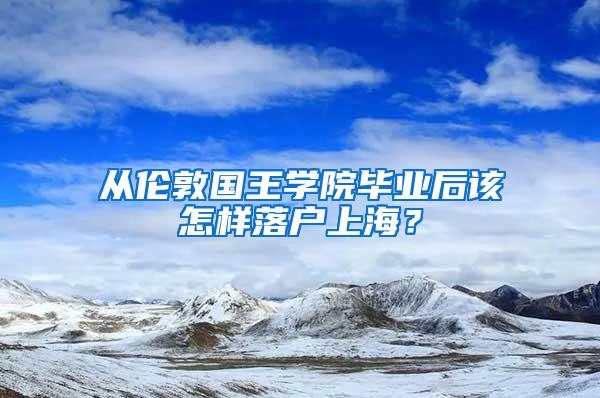 从伦敦国王学院毕业后该怎样落户上海？